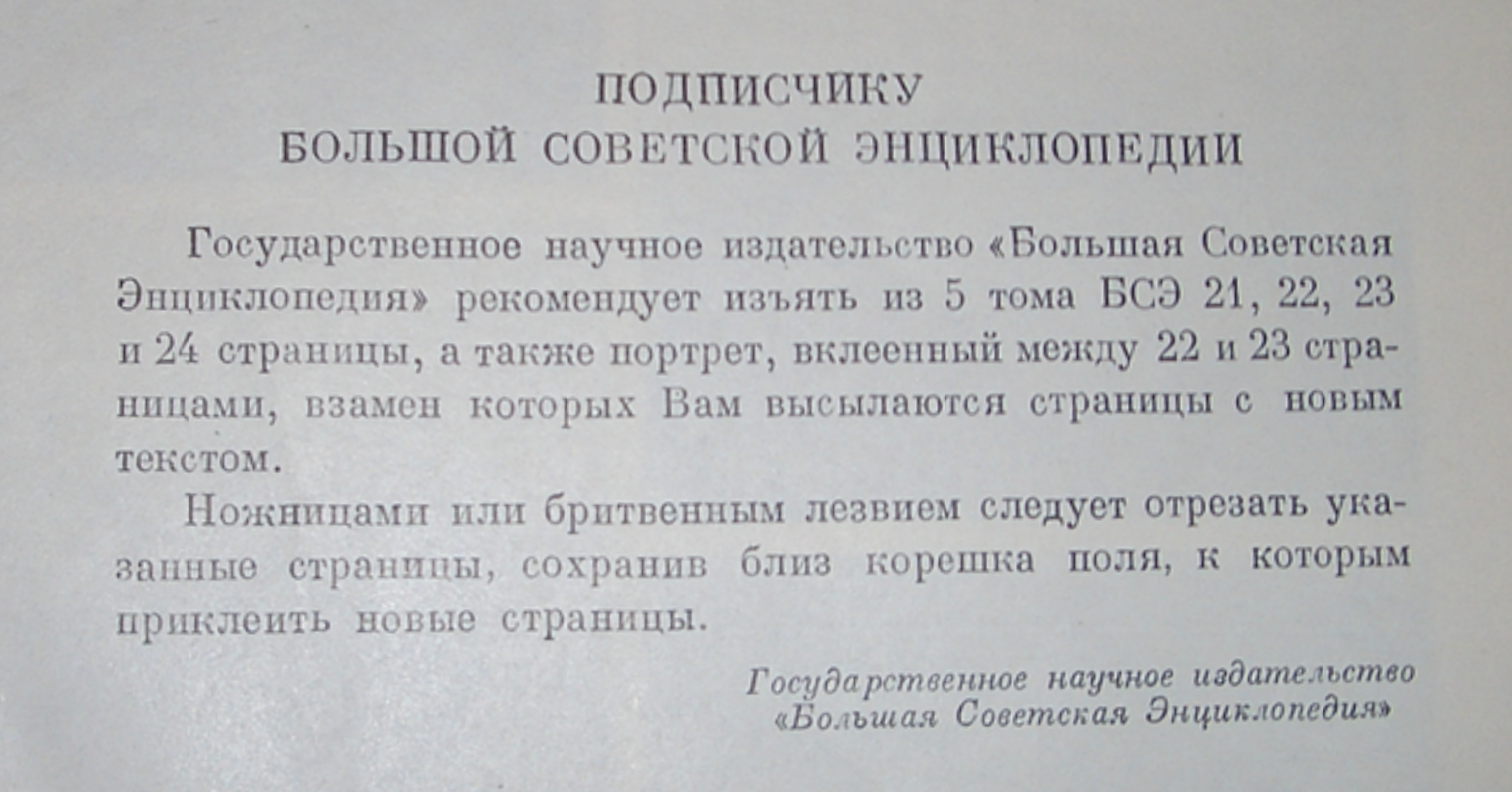 ПОДПИСЧИКУ
БОЛЬШОЙ СОВЕТСКОЙ ЭНЦИКЛОПЕДИИ

Государственное научное издательство «Большая Советская Энциклопедия» рекомендует изъять из 5 тома БСЭ 21, 22, 23 и 24 страницы, а также портрет, вклеенный между 22 и 23 страницами, взамен которых Вам высылаются страницы с новым текстом.

Ножницами или бритвенным лезвием следует отрезать указанные страницы, сохранив близ корешка поля, к которым приклеить новые страницы.

Государственное научное издательство
«Большая Советская Энциклопедия»